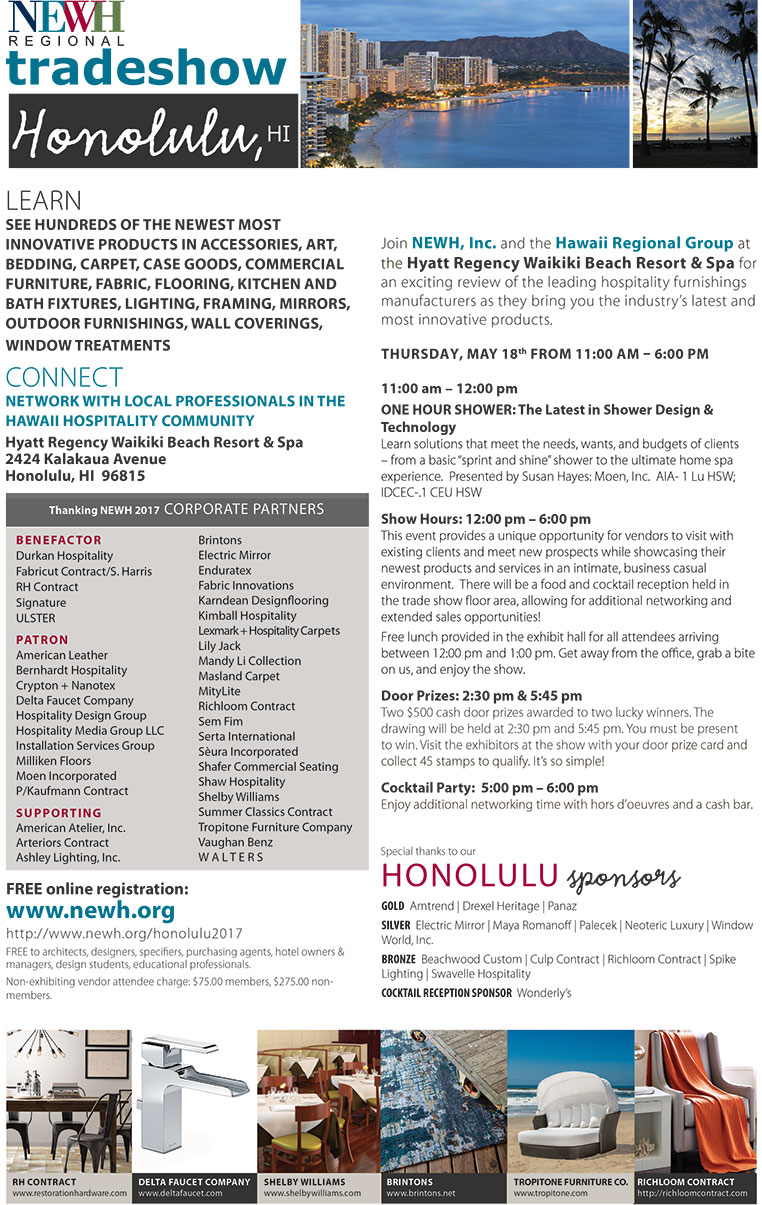 NEWH REGIONAL
tradeshow
Honolulu, HI

LEARN
SEE HUNDREDS OF THE NEWEST MOST INNOVATIVE PRODUCTS IN ACCESSORIES, ART, BEDDING, CARPET, CASE GOODS, COMMERCIAL FURNITURE, FABRIC, FLOORING, KITCHEN AND BATH FIXTURES, LIGHTING, FRAMING, MIRRORS, OUTDOOR FURNISHINGS, WALL COVERINGS, WINDOW TREATMENTS

CONNECT
NETWORK WITH LOCAL PROFESSIONALS IN THE HAWAII HOSPITALITY COMMUNITY
Hyatt Regency Waikiki Beach Resort & Spa
2424 Kalakaua Avenue
Honolulu, HI 96815

Thanking NEWH 2017 CORPORATE PARTNERS

BENEFACTOR
Durkan Hospitality
Fabricut Contract/S. Harris
RH Contract
Signature
ULSTER

PATRON
American Leather
Bernhardt Hospitality
Crypton + Nanotex
Delta Faucet Company
Hospitality Design Group
Hospitality Media Group LLC
Installation Services Group
Milliken Floors
Moen Incorporated
P/Kaufmann Contract

SUPPORTING
American Atelier, Inc.
Arteriors Contract
Ashley Lighting, Inc.
Brintons
Electric Mirror
Enduratex
Fabric Innovations
Karndean Designflooring
Kimball Hospitality
Lexmark + Hospitality Carpets
Lily Jack
Mandy Li Collection
Masland Carpet
MityLite
Richloom Contract
Sem Fim
Serta International
Sèura Incorporated
Shafer Commercial Seating
Shaw Hospitality
Shelby Williams
Summer Classics Contract
Tropitone Furniture Company
Vaughan Benz
WALTERS

FREE online registration:
www.newh.org
http://www.newh.org/honolulu2017
FREE to architects, designers, specifiers, purchasing agents, hotel owners & managers, design students, educational professionals.
Non-exhibiting vendor attendee charge: $75.00 members, $275.00 non-members.

Join NEWH, Inc. and the Hawaii Regional Group at the Hyatt Regency Waikiki Beach Resort & Spa for an exciting review of the leading hospitality furnishings manufacturers as they bring you the industry's latest and most innovative products.

THURSDAY, MAY 18th FROM 11:00 AM – 6:00 PM

11:00 am – 12:00 pm
ONE HOUR SHOWER: The Latest in Shower Design & Technology
Learn solutions that meet the needs, wants, and budgets of clients – from a basic "sprint and shine" shower to the ultimate home spa experience. Presented by Susan Hayes: Moen, Inc. AIA- 1 Lu HSW; IDCEC-.1 CEU HSW

Show Hours: 12:00 pm – 6:00 pm
This event provides a unique opportunity for vendors to visit with existing clients and meet new prospects while showcasing their newest products and services in an intimate, business casual environment. There will be a food and cocktail reception held in the trade show floor area, allowing for additional networking and extended sales opportunities!
Free lunch provided in the exhibit hall for all attendees arriving between 12:00 pm and 1:00 pm. Get away from the office, grab a bite on us, and enjoy the show.

Door Prizes: 2:30 pm & 5:45 pm
Two $500 cash door prizes awarded to two lucky winners. The drawing will be held at 2:30 pm and 5:45 pm. You must be present to win. Visit the exhibitors at the show with your door prize card and collect 45 stamps to qualify. It's so simple!

Cocktail Party: 5:00 pm – 6:00 pm
Enjoy additional networking time with hors d'oeuvres and a cash bar.

Special thanks to our
HONOLULU sponsors
GOLD Amtrend | Drexel Heritage | Panaz
SILVER Electric Mirror | Maya Romanoff | Palecek | Neoteric Luxury | Window World, Inc.
BRONZE Beachwood Custom | Culp Contract | Richloom Contract | Spike Lighting | Swavelle Hospitality
COCKTAIL RECEPTION SPONSOR Wonderly's

RH CONTRACT www.restorationhardware.com
DELTA FAUCET COMPANY www.deltafaucet.com
SHELBY WILLIAMS www.shelbywilliams.com
BRINTONS www.brintons.net
TROPITONE FURNITURE CO. www.tropitone.com
RICHLOOM CONTRACT http://richloomcontract.com